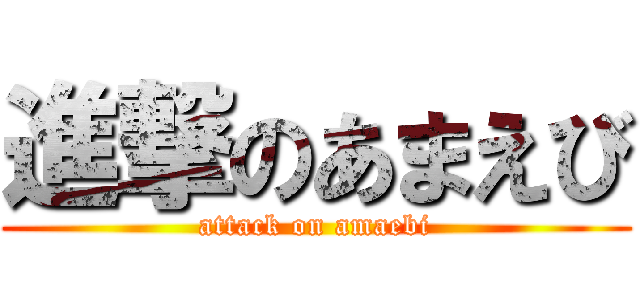 進撃のあまえび
attack on amaebi